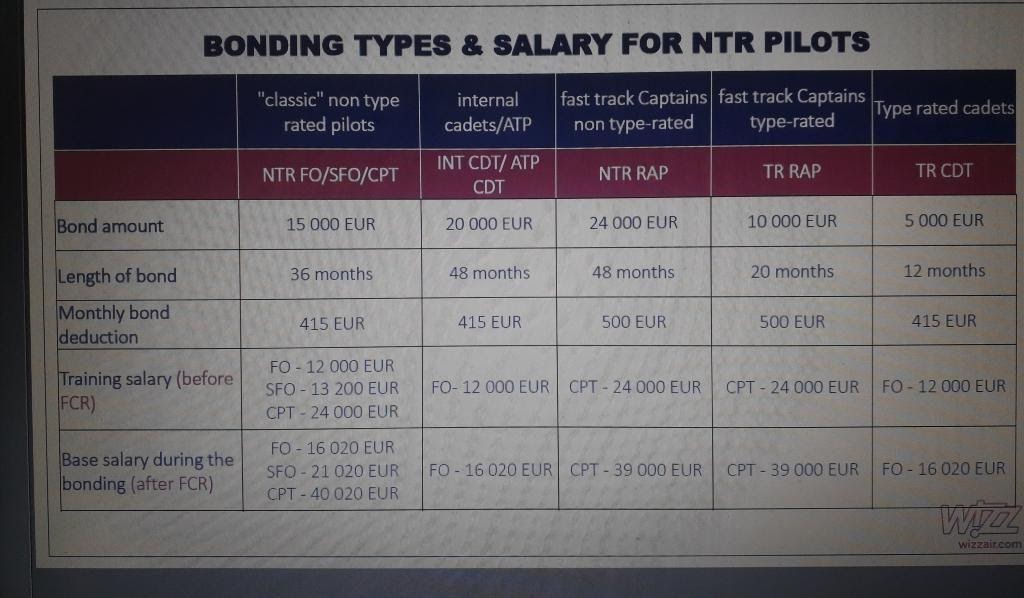 BONDING TYPES & SALARY FOR NTR PILOTS

| | "classic" non type rated pilots | internal cadets/ATP | fast track Captains non type-rated | fast track Captains type-rated | Type rated cadets |
|---|---|---|---|---|---|
| | NTR FO/SFO/CPT | INT CDT/ ATP CDT | NTR RAP | TR RAP | TR CDT |
| Bond amount | 15 000 EUR | 20 000 EUR | 24 000 EUR | 10 000 EUR | 5 000 EUR |
| Length of bond | 36 months | 48 months | 48 months | 20 months | 12 months |
| Monthly bond deduction | 415 EUR | 415 EUR | 500 EUR | 500 EUR | 415 EUR |
| Training salary (before FCR) | FO - 12 000 EUR SFO - 13 200 EUR CPT - 24 000 EUR | FO- 12 000 EUR | CPT - 24 000 EUR | CPT - 24 000 EUR | FO - 12 000 EUR |
| Base salary during the bonding (after FCR) | FO - 16 020 EUR SFO - 21 020 EUR CPT - 40 020 EUR | FO - 16 020 EUR | CPT - 39 000 EUR | CPT - 39 000 EUR | FO - 16 020 EUR |

WIZZ
wizzair.com